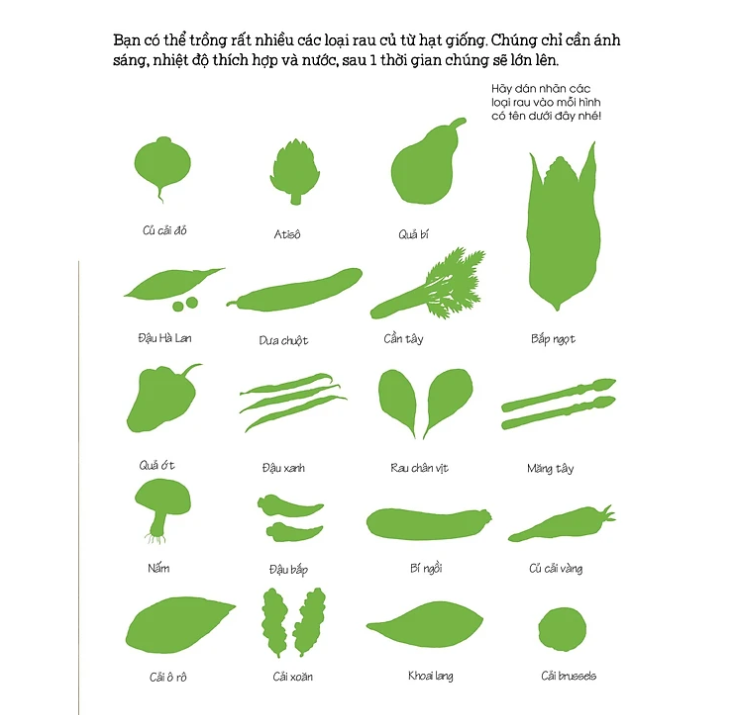 Bạn có thể trồng rất nhiều các loại rau củ từ hạt giống. Chúng chỉ cần ánh sáng, nhiệt độ thích hợp và nước, sau 1 thời gian chúng sẽ lớn lên.

Hãy dán nhãn các loại rau vào mỗi hình có tên dưới đây nhé!

Củ cải đỏ

Atisô

Quả bí

Đậu Hà Lan

Dưa chuột

Cần tây

Bắp ngọt

Quả ớt

Đậu xanh

Rau chân vịt

Măng tây

Nấm

Đậu bắp

Bí ngồi

Củ cải vàng

Cải ô rô

Cải xoăn

Khoai lang

Cải brussels